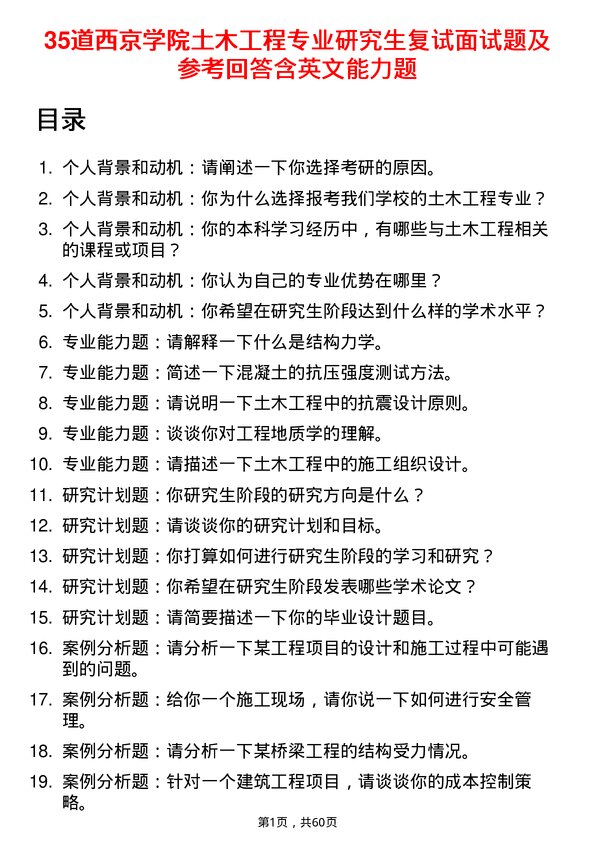 35道西京学院土木工程专业研究生复试面试题及参考回答含英文能力题

目录

1. 个人背景和动机：请阐述一下你选择考研的原因。
2. 个人背景和动机：你为什么选择报考我们学校的土木工程专业？
3. 个人背景和动机：你的本科学习经历中，有哪些与土木工程相关的课程或项目？
4. 个人背景和动机：你认为自己的专业优势在哪里？
5. 个人背景和动机：你希望在研究生阶段达到什么样的学术水平？
6. 专业能力题：请解释一下什么是结构力学。
7. 专业能力题：简述一下混凝土的抗压强度测试方法。
8. 专业能力题：请说明一下土木工程中的抗震设计原则。
9. 专业能力题：谈谈你对工程地质学的理解。
10. 专业能力题：请描述一下土木工程中的施工组织设计。
11. 研究计划题：你研究生阶段的研究方向是什么？
12. 研究计划题：请谈谈你的研究计划和目标。
13. 研究计划题：你打算如何进行研究生阶段的学习和研究？
14. 研究计划题：你希望在研究生阶段发表哪些学术论文？
15. 研究计划题：请简要描述一下你的毕业设计题目。
16. 案例分析题：请分析一下某工程项目的设计和施工过程中可能遇到的问题。
17. 案例分析题：给你一个施工现场，请你说一下如何进行安全管理。
18. 案例分析题：请分析一下某桥梁工程的结构受力情况。
19. 案例分析题：针对一个建筑工程项目，请谈谈你的成本控制策略。

第1页，共60页